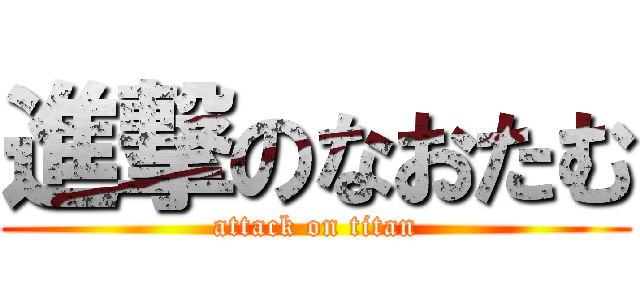 進撃のなおたむ
attack on titan